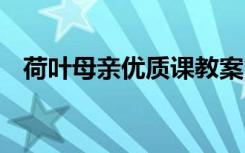 荷叶母亲优质课教案